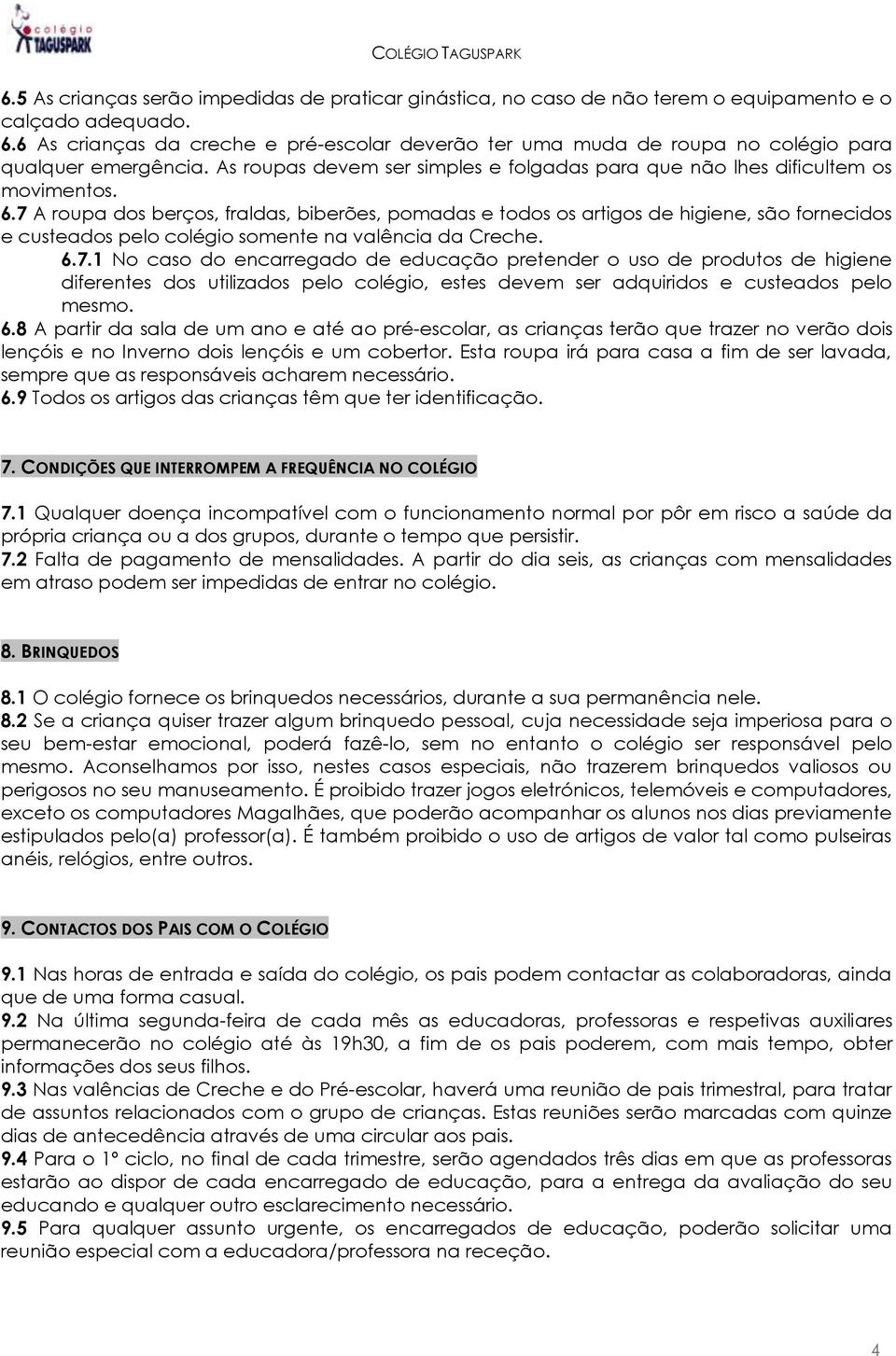 colégio TAGUSPARK

COLÉGIO TAGUSPARK

6.5 As crianças serão impedidas de praticar ginástica, no caso de não terem o equipamento e o calçado adequado.
6.6 As crianças da creche e pré-escolar deverão ter uma muda de roupa no colégio para qualquer emergência. As roupas devem ser simples e folgadas para que não lhes dificultem os movimentos.
6.7 A roupa dos berços, fraldas, biberões, pomadas e todos os artigos de higiene, são fornecidos e custeados pelo colégio somente na valência da Creche.
6.7.1 No caso do encarregado de educação pretender o uso de produtos de higiene diferentes dos utilizados pelo colégio, estes devem ser adquiridos e custeados pelo mesmo.
6.8 A partir da sala de um ano e até ao pré-escolar, as crianças terão que trazer no verão dois lençóis e no Inverno dois lençóis e um cobertor. Esta roupa irá para casa a fim de ser lavada, sempre que as responsáveis acharem necessário.
6.9 Todos os artigos das crianças têm que ter identificação.

7. CONDIÇÕES QUE INTERROMPEM A FREQUÊNCIA NO COLÉGIO

7.1 Qualquer doença incompatível com o funcionamento normal por pôr em risco a saúde da própria criança ou a dos grupos, durante o tempo que persistir.
7.2 Falta de pagamento de mensalidades. A partir do dia seis, as crianças com mensalidades em atraso podem ser impedidas de entrar no colégio.

8. BRINQUEDOS

8.1 O colégio fornece os brinquedos necessários, durante a sua permanência nele.
8.2 Se a criança quiser trazer algum brinquedo pessoal, cuja necessidade seja imperiosa para o seu bem-estar emocional, poderá fazê-lo, sem no entanto o colégio ser responsável pelo mesmo. Aconselhamos por isso, nestes casos especiais, não trazerem brinquedos valiosos ou perigosos no seu manuseamento. É proibido trazer jogos eletrónicos, telemóveis e computadores, exceto os computadores Magalhães, que poderão acompanhar os alunos nos dias previamente estipulados pelo(a) professor(a). É também proibido o uso de artigos de valor tal como pulseiras anéis, relógios, entre outros.

9. CONTACTOS DOS PAIS COM O COLÉGIO

9.1 Nas horas de entrada e saída do colégio, os pais podem contactar as colaboradoras, ainda que de uma forma casual.
9.2 Na última segunda-feira de cada mês as educadoras, professoras e respetivas auxiliares permanecerão no colégio até às 19h30, a fim de os pais poderem, com mais tempo, obter informações dos seus filhos.
9.3 Nas valências de Creche e do Pré-escolar, haverá uma reunião de pais trimestral, para tratar de assuntos relacionados com o grupo de crianças. Estas reuniões serão marcadas com quinze dias de antecedência através de uma circular aos pais.
9.4 Para o 1º ciclo, no final de cada trimestre, serão agendados três dias em que as professoras estarão ao dispor de cada encarregado de educação, para a entrega da avaliação do seu educando e qualquer outro esclarecimento necessário.
9.5 Para qualquer assunto urgente, os encarregados de educação, poderão solicitar uma reunião especial com a educadora/professora na receção.

4